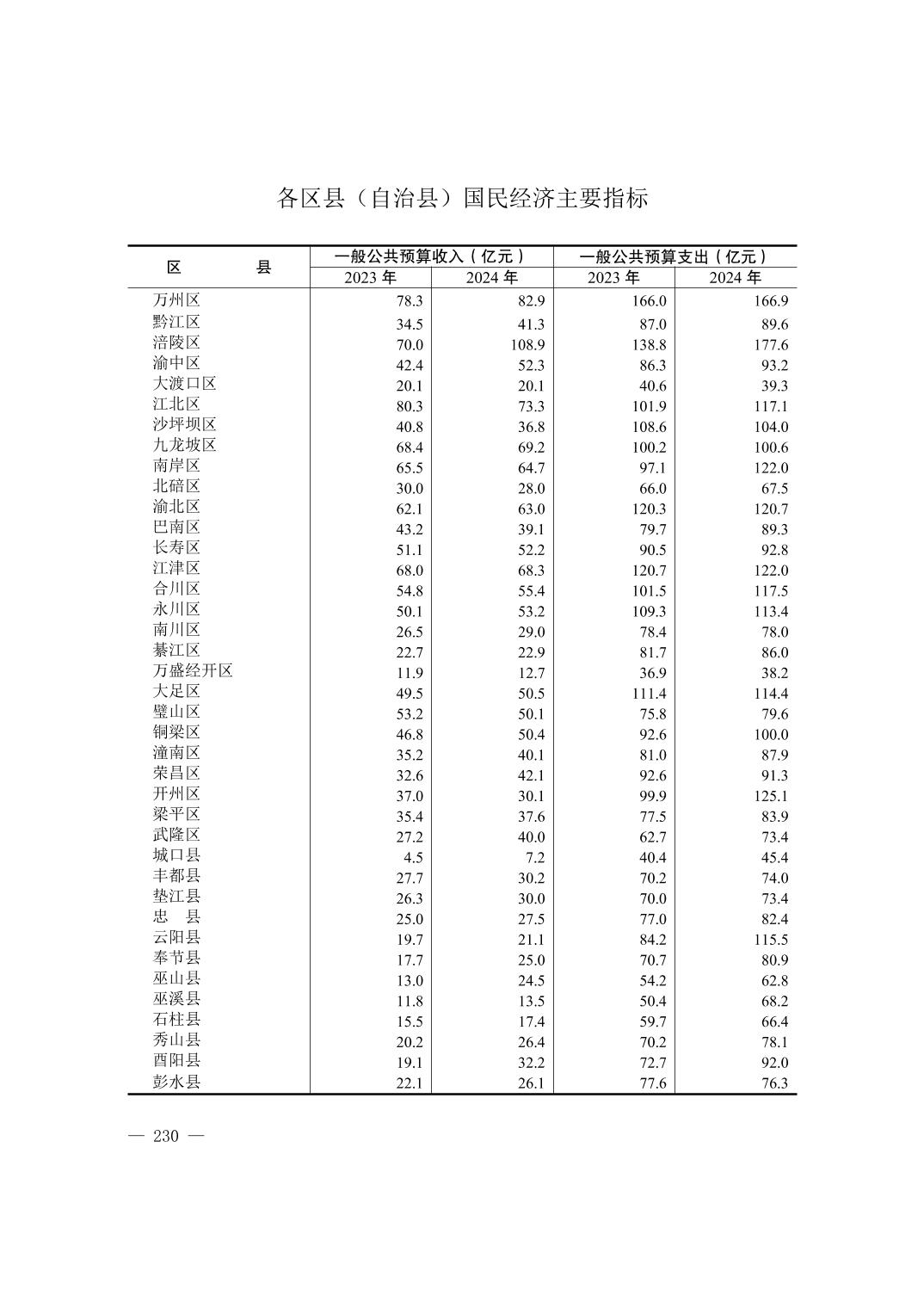 各区县（自治县）国民经济主要指标

| 区　　县 | 一般公共预算收入（亿元）2023 年 | 一般公共预算收入（亿元）2024 年 | 一般公共预算支出（亿元）2023 年 | 一般公共预算支出（亿元）2024 年 |
|---|---|---|---|---|
| 万州区 | 78.3 | 82.9 | 166.0 | 166.9 |
| 黔江区 | 34.5 | 41.3 | 87.0 | 89.6 |
| 涪陵区 | 70.0 | 108.9 | 138.8 | 177.6 |
| 渝中区 | 42.4 | 52.3 | 86.3 | 93.2 |
| 大渡口区 | 20.1 | 20.1 | 40.6 | 39.3 |
| 江北区 | 80.3 | 73.3 | 101.9 | 117.1 |
| 沙坪坝区 | 40.8 | 36.8 | 108.6 | 104.0 |
| 九龙坡区 | 68.4 | 69.2 | 100.2 | 100.6 |
| 南岸区 | 65.5 | 64.7 | 97.1 | 122.0 |
| 北碚区 | 30.0 | 28.0 | 66.0 | 67.5 |
| 渝北区 | 62.1 | 63.0 | 120.3 | 120.7 |
| 巴南区 | 43.2 | 39.1 | 79.7 | 89.3 |
| 长寿区 | 51.1 | 52.2 | 90.5 | 92.8 |
| 江津区 | 68.0 | 68.3 | 120.7 | 122.0 |
| 合川区 | 54.8 | 55.4 | 101.5 | 117.5 |
| 永川区 | 50.1 | 53.2 | 109.3 | 113.4 |
| 南川区 | 26.5 | 29.0 | 78.4 | 78.0 |
| 綦江区 | 22.7 | 22.9 | 81.7 | 86.0 |
| 万盛经开区 | 11.9 | 12.7 | 36.9 | 38.2 |
| 大足区 | 49.5 | 50.5 | 111.4 | 114.4 |
| 璧山区 | 53.2 | 50.1 | 75.8 | 79.6 |
| 铜梁区 | 46.8 | 50.4 | 92.6 | 100.0 |
| 潼南区 | 35.2 | 40.1 | 81.0 | 87.9 |
| 荣昌区 | 32.6 | 42.1 | 92.6 | 91.3 |
| 开州区 | 37.0 | 30.1 | 99.9 | 125.1 |
| 梁平区 | 35.4 | 37.6 | 77.5 | 83.9 |
| 武隆区 | 27.2 | 40.0 | 62.7 | 73.4 |
| 城口县 | 4.5 | 7.2 | 40.4 | 45.4 |
| 丰都县 | 27.7 | 30.2 | 70.2 | 74.0 |
| 垫江县 | 26.3 | 30.0 | 70.0 | 73.4 |
| 忠　县 | 25.0 | 27.5 | 77.0 | 82.4 |
| 云阳县 | 19.7 | 21.1 | 84.2 | 115.5 |
| 奉节县 | 17.7 | 25.0 | 70.7 | 80.9 |
| 巫山县 | 13.0 | 24.5 | 54.2 | 62.8 |
| 巫溪县 | 11.8 | 13.5 | 50.4 | 68.2 |
| 石柱县 | 15.5 | 17.4 | 59.7 | 66.4 |
| 秀山县 | 20.2 | 26.4 | 70.2 | 78.1 |
| 酉阳县 | 19.1 | 32.2 | 72.7 | 92.0 |
| 彭水县 | 22.1 | 26.1 | 77.6 | 76.3 |

— 230 —